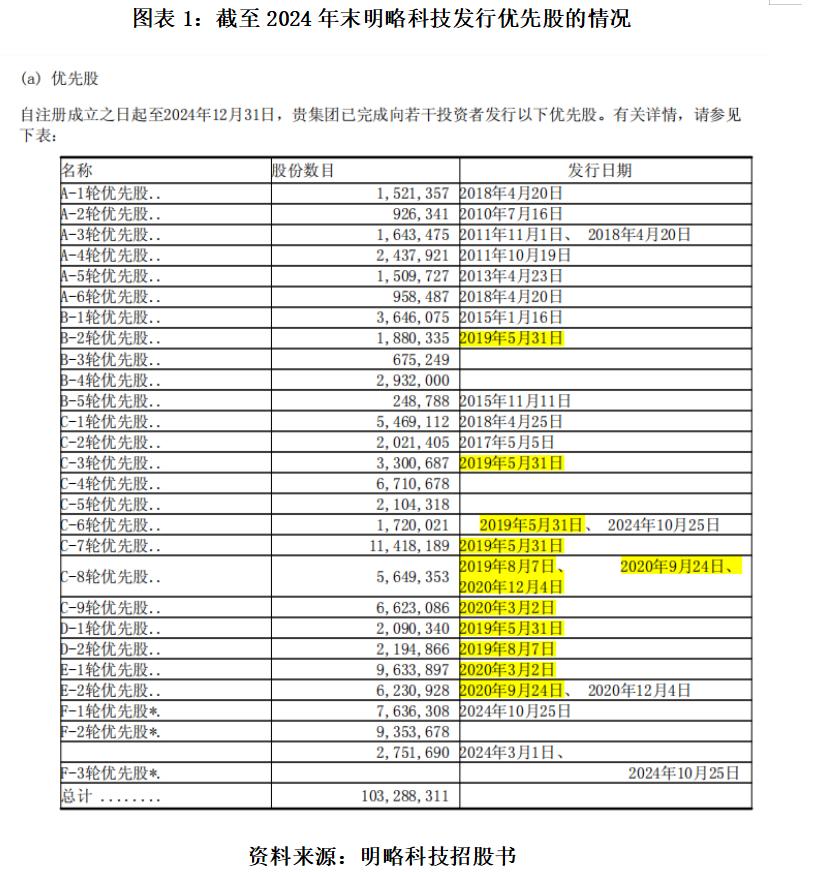 图表 1：截至 2024 年末明略科技发行优先股的情况

(a) 优先股

自注册成立之日起至2024年12月31日，贵集团已完成向若干投资者发行以下优先股。有关详情，请参见下表：

| 名称 | 股份数目 | 发行日期 |
|---|---|---|
| A-1轮优先股.. | 1,521,357 | 2018年4月20日 |
| A-2轮优先股.. | 926,341 | 2010年7月16日 |
| A-3轮优先股.. | 1,643,475 | 2011年11月1日、 2018年4月20日 |
| A-4轮优先股.. | 2,437,921 | 2011年10月19日 |
| A-5轮优先股.. | 1,509,727 | 2013年4月23日 |
| A-6轮优先股.. | 958,487 | 2018年4月20日 |
| B-1轮优先股.. | 3,646,075 | 2015年1月16日 |
| B-2轮优先股.. | 1,880,335 | 2019年5月31日 |
| B-3轮优先股.. | 675,249 | |
| B-4轮优先股.. | 2,932,000 | |
| B-5轮优先股.. | 248,788 | 2015年11月11日 |
| C-1轮优先股.. | 5,469,112 | 2018年4月25日 |
| C-2轮优先股.. | 2,021,405 | 2017年5月5日 |
| C-3轮优先股.. | 3,300,687 | 2019年5月31日 |
| C-4轮优先股.. | 6,710,678 | |
| C-5轮优先股.. | 2,104,318 | |
| C-6轮优先股.. | 1,720,021 | 2019年5月31日、 2024年10月25日 |
| C-7轮优先股.. | 11,418,189 | 2019年5月31日 |
| C-8轮优先股.. | 5,649,353 | 2019年8月7日、 2020年9月24日、 2020年12月4日 |
| C-9轮优先股.. | 6,623,086 | 2020年3月2日 |
| D-1轮优先股.. | 2,090,340 | 2019年5月31日 |
| D-2轮优先股.. | 2,194,866 | 2019年8月7日 |
| E-1轮优先股.. | 9,633,897 | 2020年3月2日 |
| E-2轮优先股.. | 6,230,928 | 2020年9月24日、 2020年12月4日 |
| F-1轮优先股*. | 7,636,308 | 2024年10月25日 |
| F-2轮优先股*. | 9,353,678 | |
| | 2,751,690 | 2024年3月1日、 |
| F-3轮优先股*. | | 2024年10月25日 |
| 总计 ........ | 103,288,311 | |

资料来源：明略科技招股书